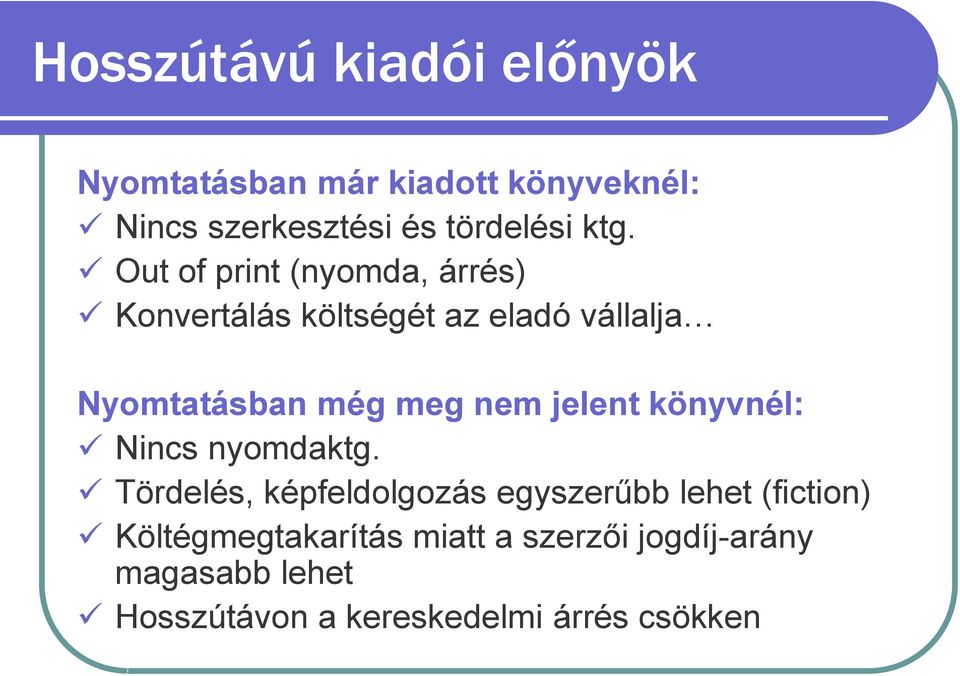 Hosszútávú kiadói előnyök

Nyomtatásban már kiadott könyveknél:
✓ Nincs szerkesztési és tördelési ktg.
✓ Out of print (nyomda, árrés)
✓ Konvertálás költségét az eladó vállalja…

Nyomtatásban még meg nem jelent könyvnél:
✓ Nincs nyomdaktg.
✓ Tördelés, képfeldolgozás egyszerűbb lehet (fiction)
✓ Költégmegtakarítás miatt a szerzői jogdíj-arány magasabb lehet
✓ Hosszútávon a kereskedelmi árrés csökken